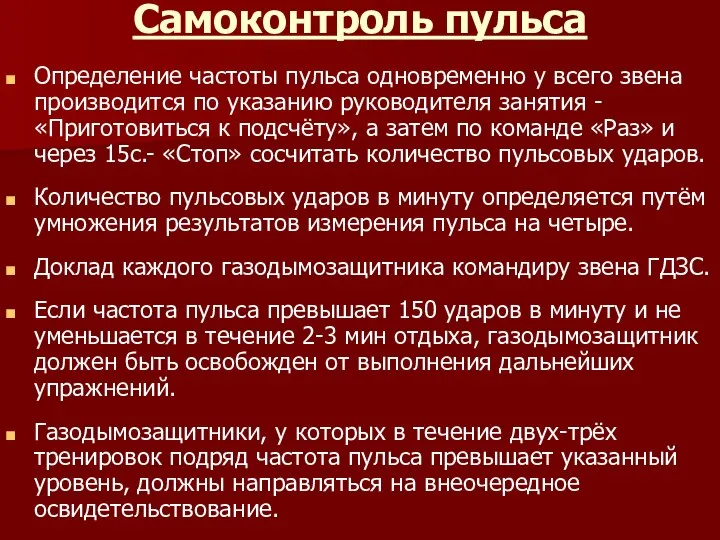 Самоконтроль пульса

Определение частоты пульса одновременно у всего звена производится по указанию руководителя занятия - «Приготовиться к подсчёту», а затем по команде «Раз» и через 15с.- «Стоп» сосчитать количество пульсовых ударов.

Количество пульсовых ударов в минуту определяется путём умножения результатов измерения пульса на четыре.

Доклад каждого газодымозащитника командиру звена ГДЗС.

Если частота пульса превышает 150 ударов в минуту и не уменьшается в течение 2-3 мин отдыха, газодымозащитник должен быть освобожден от выполнения дальнейших упражнений.

Газодымозащитники, у которых в течение двух-трёх тренировок подряд частота пульса превышает указанный уровень, должны направляться на внеочередное освидетельствование.